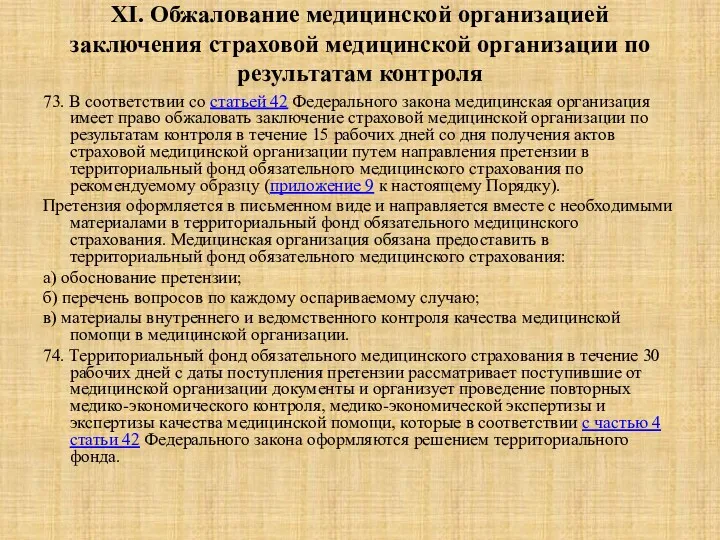 XI. Обжалование медицинской организацией заключения страховой медицинской организации по результатам контроля

73. В соответствии со статьей 42 Федерального закона медицинская организация имеет право обжаловать заключение страховой медицинской организации по результатам контроля в течение 15 рабочих дней со дня получения актов страховой медицинской организации путем направления претензии в территориальный фонд обязательного медицинского страхования по рекомендуемому образцу (приложение 9 к настоящему Порядку).

Претензия оформляется в письменном виде и направляется вместе с необходимыми материалами в территориальный фонд обязательного медицинского страхования. Медицинская организация обязана предоставить в территориальный фонд обязательного медицинского страхования:

а) обоснование претензии;

б) перечень вопросов по каждому оспариваемому случаю;

в) материалы внутреннего и ведомственного контроля качества медицинской помощи в медицинской организации.

74. Территориальный фонд обязательного медицинского страхования в течение 30 рабочих дней с даты поступления претензии рассматривает поступившие от медицинской организации документы и организует проведение повторных медико-экономического контроля, медико-экономической экспертизы и экспертизы качества медицинской помощи, которые в соответствии с частью 4 статьи 42 Федерального закона оформляются решением территориального фонда.